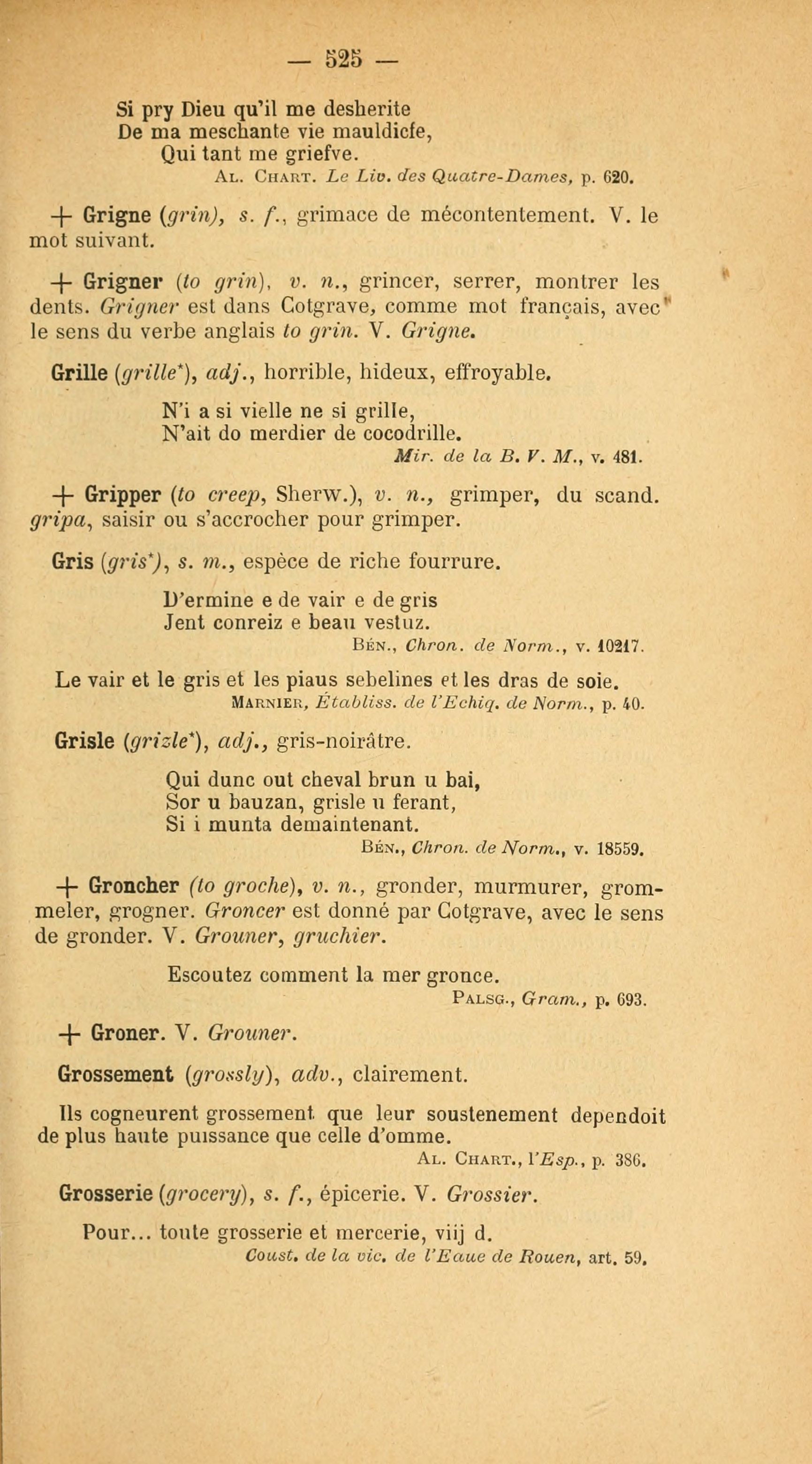 — 525 —

Si pry Dieu qu'il me desherite
De ma meschante vie mauldicte,
Qui tant me griefve.
AL. CHART. Le Liv. des Quatre-Dames, p. 620.

+ Grigne (grin), s. f., grimace de mécontentement. V. le mot suivant.

+ Grigner (to grin), v. n., grincer, serrer, montrer les dents. Grigner est dans Cotgrave, comme mot français, avec le sens du verbe anglais to grin. V. Grigne.

Grille (grille*), adj., horrible, hideux, effroyable.

N'i a si vielle ne si grille,
N'ait do merdier de cocodrille.
Mir. de la B. V. M., v. 481.

+ Gripper (to creep, Sherw.), v. n., grimper, du scand. gripa, saisir ou s'accrocher pour grimper.

Gris (gris*), s. m., espèce de riche fourrure.

D'ermine e de vair e de gris
Jent conreiz e beau vestuz.
BÉN., Chron. de Norm., v. 10217.

Le vair et le gris et les piaus sebelines et les dras de soie.
MARNIER, Établiss. de l'Echiq. de Norm., p. 40.

Grisle (grizle*), adj., gris-noirâtre.

Qui dunc out cheval brun u bai,
Sor u bauzan, grisle u ferant,
Si i munta demaintenant.
BÉN., Chron. de Norm., v. 18559.

+ Groncher (to groche), v. n., gronder, murmurer, grommeler, grogner. Groncer est donné par Cotgrave, avec le sens de gronder. V. Grouner, gruchier.

Escoutez comment la mer gronce.
PALSG., Gram., p. 693.

+ Groner. V. Grouner.

Grossement (grossly), adv., clairement.

Ils cogneurent grossement que leur soustenement dependoit de plus haute puissance que celle d'omme.
AL. CHART., l'Esp., p. 386.

Grosserie (grocery), s. f., épicerie. V. Grossier.

Pour... toute grosserie et mercerie, viij d.
Coust. de la vic. de l'Eaue de Rouen, art. 59.